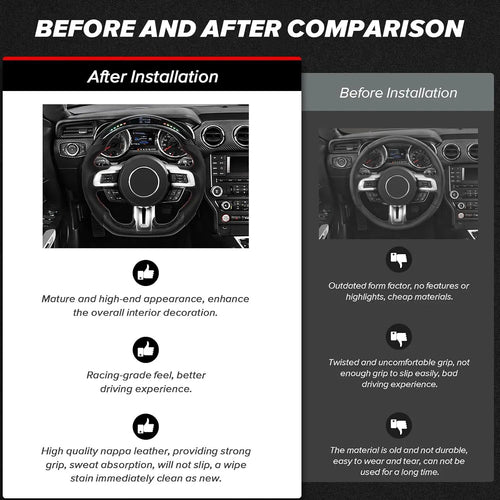 BEFORE AND AFTER COMPARISON

After Installation

Mature and high-end appearance, enhance the overall interior decoration.

Racing-grade feel, better driving experience.

High quality nappa leather, providing strong grip, sweat absorption, will not slip, a wipe stain immediately clean as new.

Before Installation

Outdated form factor, no features or highlights, cheap materials.

Twisted and uncomfortable grip, not enough grip to slip easily, bad driving experience.

The material is old and not durable, easy to wear and tear, can not be used for a long time.